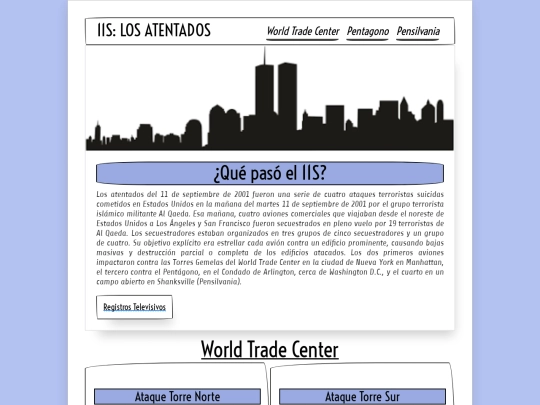 11S: LOS ATENTADOS

World Trade Center Pentagono Pensilvania

¿Qué pasó el 11S?

Los atentados del 11 de septiembre de 2001 fueron una serie de cuatro ataques terroristas suicidas cometidos en Estados Unidos en la mañana del martes 11 de septiembre de 2001 por el grupo terrorista islámico militante Al Qaeda. Esa mañana, cuatro aviones comerciales que viajaban desde el noreste de Estados Unidos a Los Ángeles y San Francisco fueron secuestrados en pleno vuelo por 19 terroristas de Al Qaeda. Los secuestradores estaban organizados en tres grupos de cinco secuestradores y un grupo de cuatro. Su objetivo explícito era estrellar cada avión contra un edificio prominente, causando bajas masivas y destrucción parcial o completa de los edificios atacados. Los dos primeros aviones impactaron contra las Torres Gemelas del World Trade Center en la ciudad de Nueva York en Manhattan, el tercero contra el Pentágono, en el Condado de Arlington, cerca de Washington D.C., y el cuarto en un campo abierto en Shanksville (Pensilvania).

Registros Televisivos

World Trade Center

Ataque Torre Norte

Ataque Torre Sur